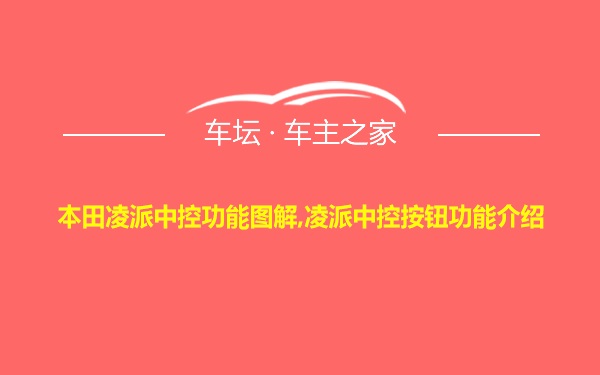 车坛 · 车主之家

本田凌派中控功能图解,凌派中控按钮功能介绍